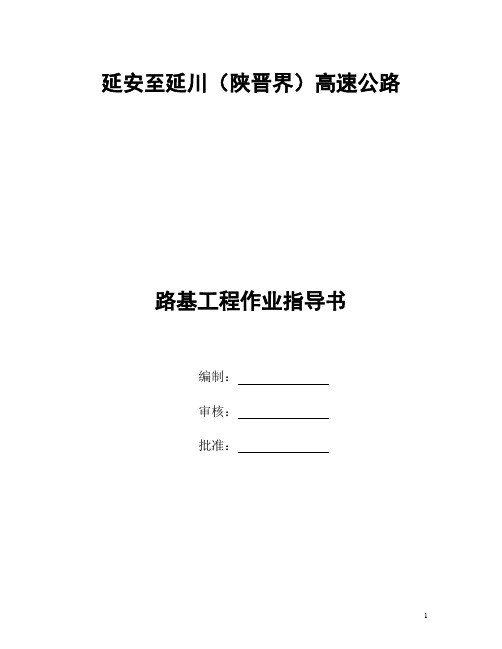 延安至延川（陕晋界）高速公路

路基工程作业指导书

编制：

审核：

批准：

1